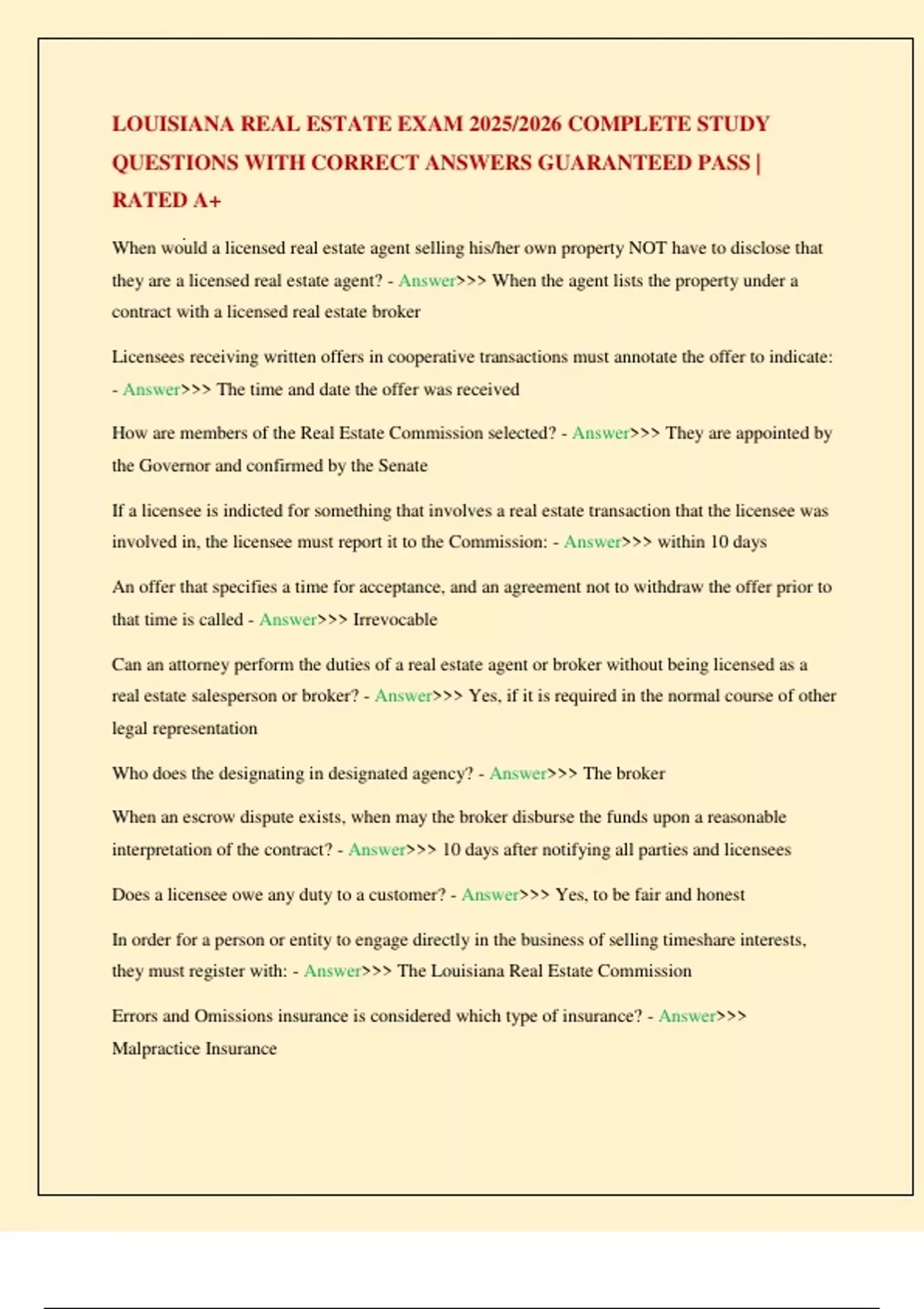 LOUISIANA REAL ESTATE EXAM 2025/2026 COMPLETE STUDY QUESTIONS WITH CORRECT ANSWERS GUARANTEED PASS | RATED A+

When would a licensed real estate agent selling his/her own property NOT have to disclose that they are a licensed real estate agent? - Answer>>> When the agent lists the property under a contract with a licensed real estate broker

Licensees receiving written offers in cooperative transactions must annotate the offer to indicate: - Answer>>> The time and date the offer was received

How are members of the Real Estate Commission selected? - Answer>>> They are appointed by the Governor and confirmed by the Senate

If a licensee is indicted for something that involves a real estate transaction that the licensee was involved in, the licensee must report it to the Commission: - Answer>>> within 10 days

An offer that specifies a time for acceptance, and an agreement not to withdraw the offer prior to that time is called - Answer>>> Irrevocable

Can an attorney perform the duties of a real estate agent or broker without being licensed as a real estate salesperson or broker? - Answer>>> Yes, if it is required in the normal course of other legal representation

Who does the designating in designated agency? - Answer>>> The broker

When an escrow dispute exists, when may the broker disburse the funds upon a reasonable interpretation of the contract? - Answer>>> 10 days after notifying all parties and licensees

Does a licensee owe any duty to a customer? - Answer>>> Yes, to be fair and honest

In order for a person or entity to engage directly in the business of selling timeshare interests, they must register with: - Answer>>> The Louisiana Real Estate Commission

Errors and Omissions insurance is considered which type of insurance? - Answer>>> Malpractice Insurance